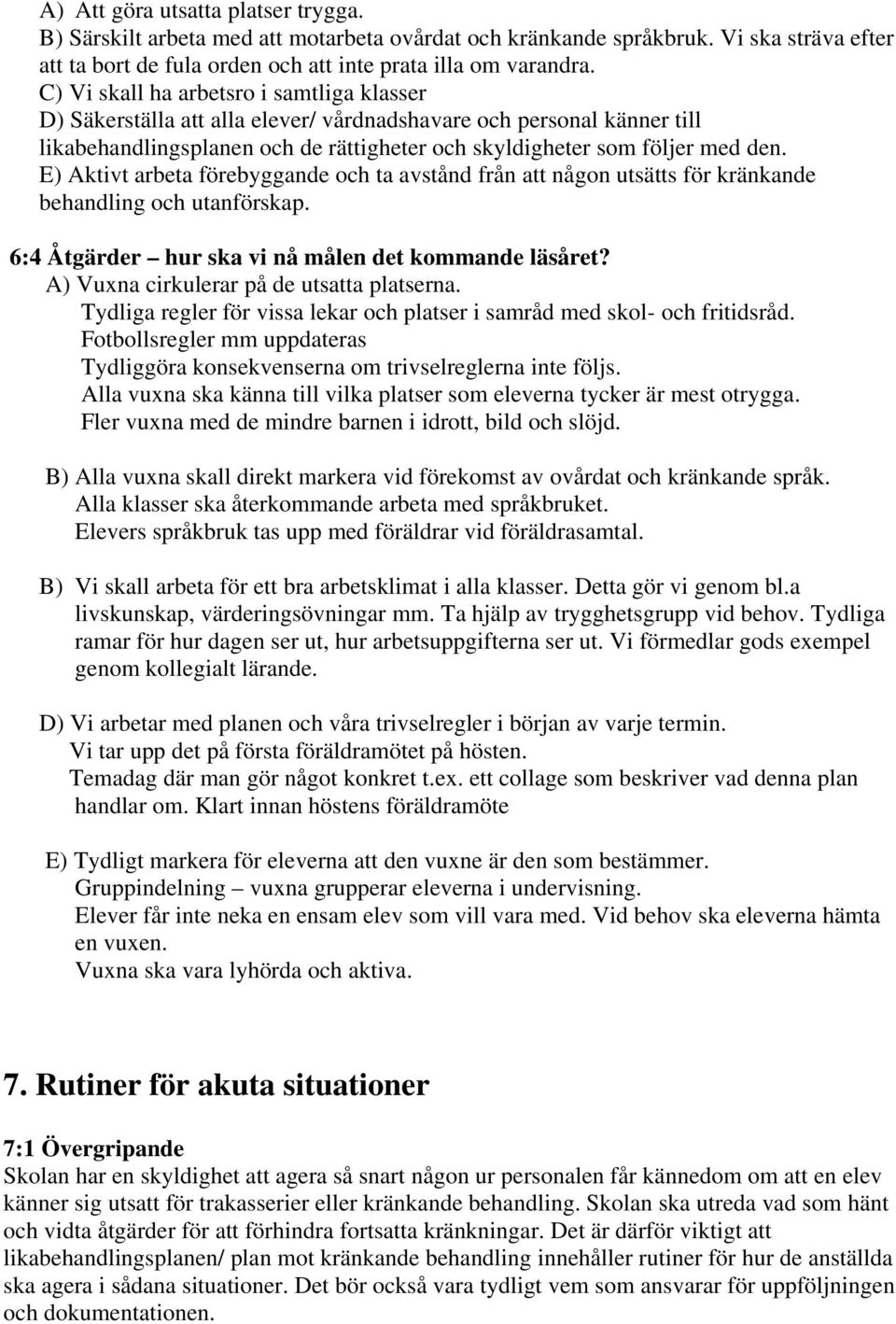 A) Att göra utsatta platser trygga.
B) Särskilt arbeta med att motarbeta ovårdat och kränkande språkbruk. Vi ska sträva efter att ta bort de fula orden och att inte prata illa om varandra.
C) Vi skall ha arbetsro i samtliga klasser
D) Säkerställa att alla elever/ vårdnadshavare och personal känner till likabehandlingsplanen och de rättigheter och skyldigheter som följer med den.
E) Aktivt arbeta förebyggande och ta avstånd från att någon utsätts för kränkande behandling och utanförskap.

6:4 Åtgärder – hur ska vi nå målen det kommande läsåret?
A) Vuxna cirkulerar på de utsatta platserna.
Tydliga regler för vissa lekar och platser i samråd med skol- och fritidsråd.
Fotbollsregler mm uppdateras
Tydliggöra konsekvenserna om trivselreglerna inte följs.
Alla vuxna ska känna till vilka platser som eleverna tycker är mest otrygga.
Fler vuxna med de mindre barnen i idrott, bild och slöjd.

B) Alla vuxna skall direkt markera vid förekomst av ovårdat och kränkande språk.
Alla klasser ska återkommande arbeta med språkbruket.
Elevers språkbruk tas upp med föräldrar vid föräldrasamtal.

B) Vi skall arbeta för ett bra arbetsklimat i alla klasser. Detta gör vi genom bl.a livskunskap, värderingsövningar mm. Ta hjälp av trygghetsgrupp vid behov. Tydliga ramar för hur dagen ser ut, hur arbetsuppgifterna ser ut. Vi förmedlar gods exempel genom kollegialt lärande.

D) Vi arbetar med planen och våra trivselregler i början av varje termin.
Vi tar upp det på första föräldramötet på hösten.
Temadag där man gör något konkret t.ex. ett collage som beskriver vad denna plan handlar om. Klart innan höstens föräldramöte

E) Tydligt markera för eleverna att den vuxne är den som bestämmer.
Gruppindelning – vuxna grupperar eleverna i undervisning.
Elever får inte neka en ensam elev som vill vara med. Vid behov ska eleverna hämta en vuxen.
Vuxna ska vara lyhörda och aktiva.

7. Rutiner för akuta situationer

7:1 Övergripande
Skolan har en skyldighet att agera så snart någon ur personalen får kännedom om att en elev känner sig utsatt för trakasserier eller kränkande behandling. Skolan ska utreda vad som hänt och vidta åtgärder för att förhindra fortsatta kränkningar. Det är därför viktigt att likabehandlingsplanen/ plan mot kränkande behandling innehåller rutiner för hur de anställda ska agera i sådana situationer. Det bör också vara tydligt vem som ansvarar för uppföljningen och dokumentationen.